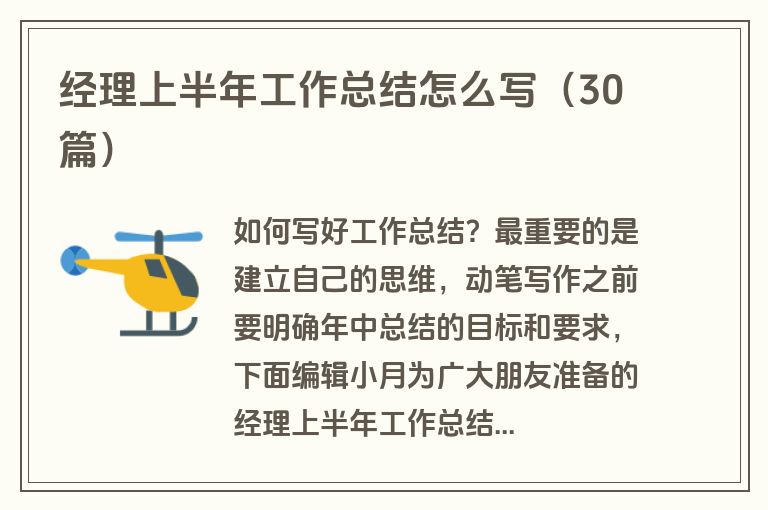 经理上半年工作总结怎么写（30篇）

如何写好工作总结？最重要的是建立自己的思维，动笔写作之前要明确年中总结的目标和要求，下面编辑小月为广大朋友准备的经理上半年工作总结...